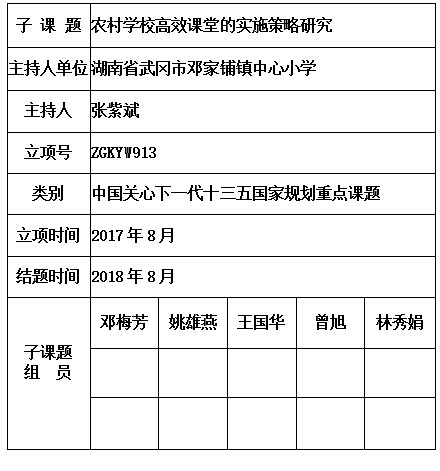 | 子 课 题 | 农村学校高效课堂的实施策略研究 | | | | |
|---|---|---|---|---|---|
| 主持人单位 | 湖南省武冈市邓家铺镇中心小学 | | | | |
| 主持人 | 张紫斌 | | | | |
| 立项号 | ZGKYW913 | | | | |
| 类别 | 中国关心下一代十三五国家规划重点课题 | | | | |
| 立项时间 | 2017 年 8 月 | | | | |
| 结题时间 | 2018 年 8 月 | | | | |
| 子课题 组 员 | 邓梅芳 | 姚雄燕 | 王国华 | 曾旭 | 林秀娟 |
| | | | | | |
| | | | | | |